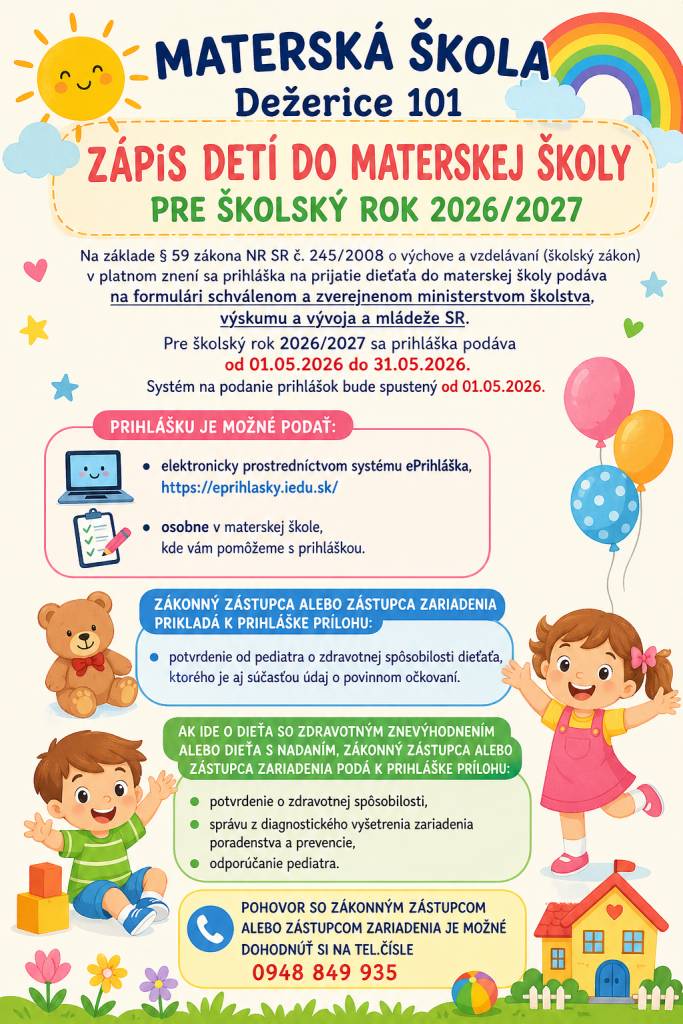 MATERSKÁ ŠKOLA
Dežerice 101

ZÁPIS DETÍ DO MATERSKEJ ŠKOLY
PRE ŠKOLSKÝ ROK 2026/2027

Na základe § 59 zákona NR SR č. 245/2008 o výchove a vzdelávaní (školský zákon) v platnom znení sa prihláška na prijatie dieťaťa do materskej školy podáva na formulári schválenom a zverejnenom ministerstvom školstva, výskumu a vývoja a mládeže SR.

Pre školský rok 2026/2027 sa prihláška podáva od 01.05.2026 do 31.05.2026.
Systém na podanie prihlášok bude spustený od 01.05.2026.

PRIHLÁŠKU JE MOŽNÉ PODAŤ:

• elektronicky prostredníctvom systému ePrihláška, https://eprihlasky.iedu.sk/
• osobne v materskej škole, kde vám pomôžeme s prihláškou.

ZÁKONNÝ ZÁSTUPCA ALEBO ZÁSTUPCA ZARIADENIA PRIKLADÁ K PRIHLÁŠKE PRÍLOHU:

• potvrdenie od pediatra o zdravotnej spôsobilosti dieťaťa, ktorého je aj súčasťou údaj o povinnom očkovaní.

AK IDE O DIEŤA SO ZDRAVOTNÝM ZNEVÝHODNENÍM ALEBO DIEŤA S NADANÍM, ZÁKONNÝ ZÁSTUPCA ALEBO ZÁSTUPCA ZARIADENIA PODÁ K PRIHLÁŠKE PRÍLOHU:

• potvrdenie o zdravotnej spôsobilosti,
• správu z diagnostického vyšetrenia zariadenia poradenstva a prevencie,
• odporúčanie pediatra.

POHOVOR SO ZÁKONNÝM ZÁSTUPCOM ALEBO ZÁSTUPCOM ZARIADENIA JE MOŽNÉ DOHODNÚŤ SI NA TEL.ČÍSLE
0948 849 935